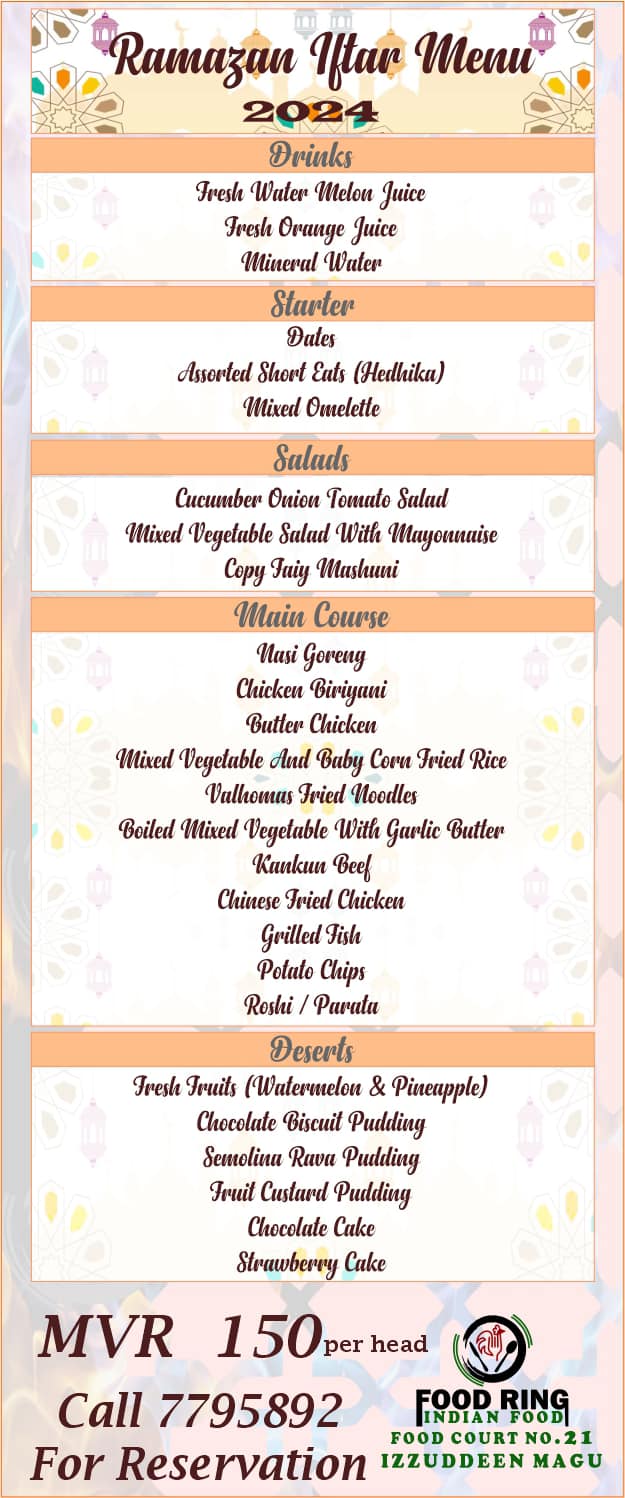 Ramazan Iftar Menu
2024

Drinks
Fresh Water Melon Juice
Fresh Orange Juice
Mineral Water

Starter
Dates
Assorted Short Eats (Hedhika)
Mixed Omelette

Salads
Cucumber Onion Tomato Salad
Mixed Vegetable Salad With Mayonnaise
Copy Faiy Mashuni

Main Course
Nasi Goreng
Chicken Biriyani
Butter Chicken
Mixed Vegetable And Baby Corn Fried Rice
Valhomas Fried Noodles
Boiled Mixed Vegetable With Garlic Butter
Kankun Beef
Chinese Fried Chicken
Grilled Fish
Potato Chips
Roshi / Parata

Deserts
Fresh Fruits (Watermelon & Pineapple)
Chocolate Biscuit Pudding
Semolina Rava Pudding
Fruit Custard Pudding
Chocolate Cake
Strawberry Cake

MVR 150 per head

Call 7795892
For Reservation

FOOD RING
INDIAN FOOD
FOOD COURT NO.21
IZZUDDEEN MAGU